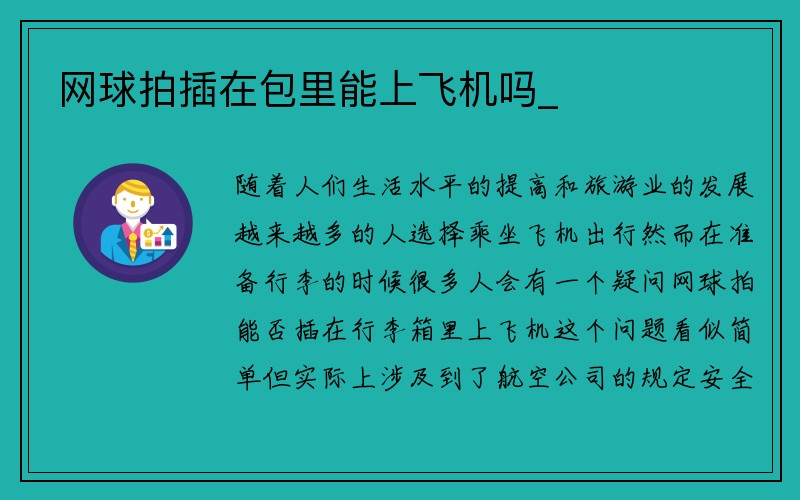 网球拍插在包里能上飞机吗_

随着人们生活水平的提高和旅游业的发展越来越多的人选择乘坐飞机出行然而在准备行李的时候很多人会有一个疑问网球拍能否插在行李箱里上飞机这个问题看似简单但实际上涉及到了航空公司的规定安全